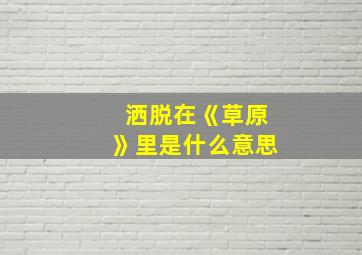 洒脱在《草原》里是什么意思